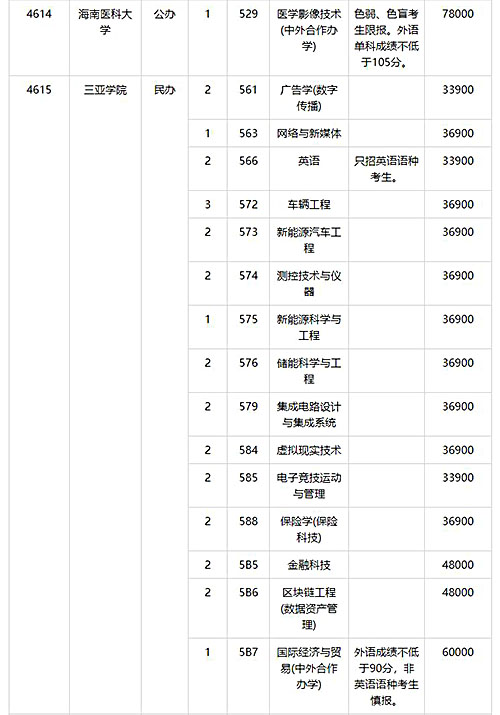 | 4614 | 海南医科大学 | 公办 | 1 | 529 | 医学影像技术(中外合作办学) | 色弱、色盲考生限报。外语单科成绩不低于105分。 | 78000 |
|---|---|---|---|---|---|---|---|
| 4615 | 三亚学院 | 民办 | 2 | 561 | 广告学(数字传播) | | 33900 |
| | | | 1 | 563 | 网络与新媒体 | | 36900 |
| | | | 2 | 566 | 英语 | 只招英语语种考生。 | 33900 |
| | | | 3 | 572 | 车辆工程 | | 36900 |
| | | | 2 | 573 | 新能源汽车工程 | | 36900 |
| | | | 2 | 574 | 测控技术与仪器 | | 36900 |
| | | | 1 | 575 | 新能源科学与工程 | | 36900 |
| | | | 2 | 576 | 储能科学与工程 | | 36900 |
| | | | 2 | 579 | 集成电路设计与集成系统 | | 36900 |
| | | | 2 | 584 | 虚拟现实技术 | | 36900 |
| | | | 2 | 585 | 电子竞技运动与管理 | | 33900 |
| | | | 2 | 588 | 保险学(保险科技) | | 36900 |
| | | | 2 | 5B5 | 金融科技 | | 48000 |
| | | | 2 | 5B6 | 区块链工程(数据资产管理) | | 48000 |
| | | | 1 | 5B7 | 国际经济与贸易(中外合作办学) | 外语成绩不低于90分，非英语语种考生慎报。 | 60000 |